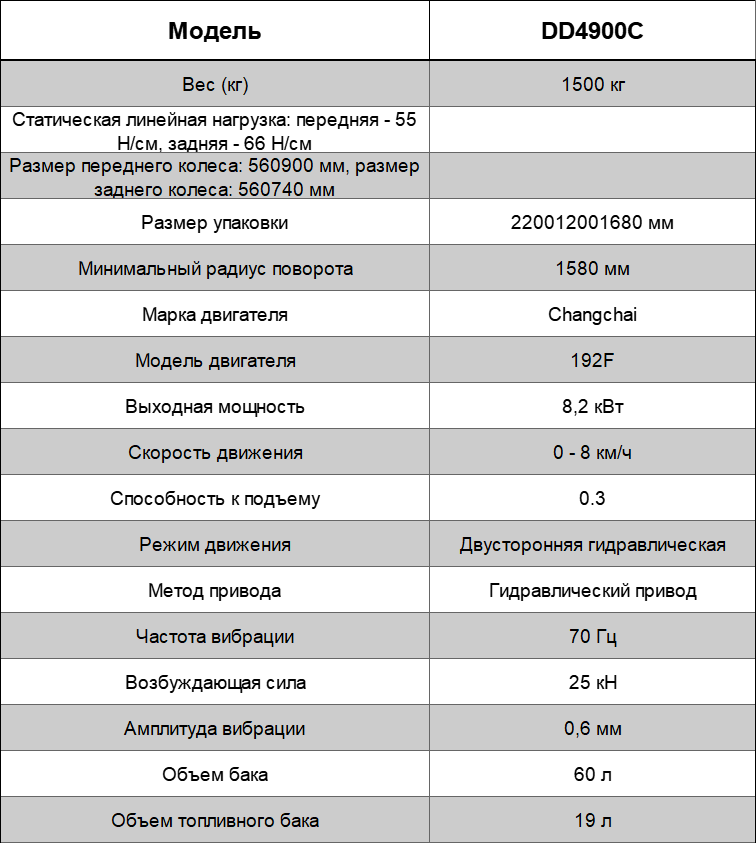 | Модель | DD4900C |
|---|---|
| Вес (кг) | 1500 кг |
| Статическая линейная нагрузка: передняя - 55 Н/см, задняя - 66 Н/см | |
| Размер переднего колеса: 560900 мм, размер заднего колеса: 560740 мм | |
| Размер упаковки | 220012001680 мм |
| Минимальный радиус поворота | 1580 мм |
| Марка двигателя | Changchai |
| Модель двигателя | 192F |
| Выходная мощность | 8,2 кВт |
| Скорость движения | 0 - 8 км/ч |
| Способность к подъему | 0.3 |
| Режим движения | Двусторонняя гидравлическая |
| Метод привода | Гидравлический привод |
| Частота вибрации | 70 Гц |
| Возбуждающая сила | 25 кН |
| Амплитуда вибрации | 0,6 мм |
| Объем бака | 60 л |
| Объем топливного бака | 19 л |